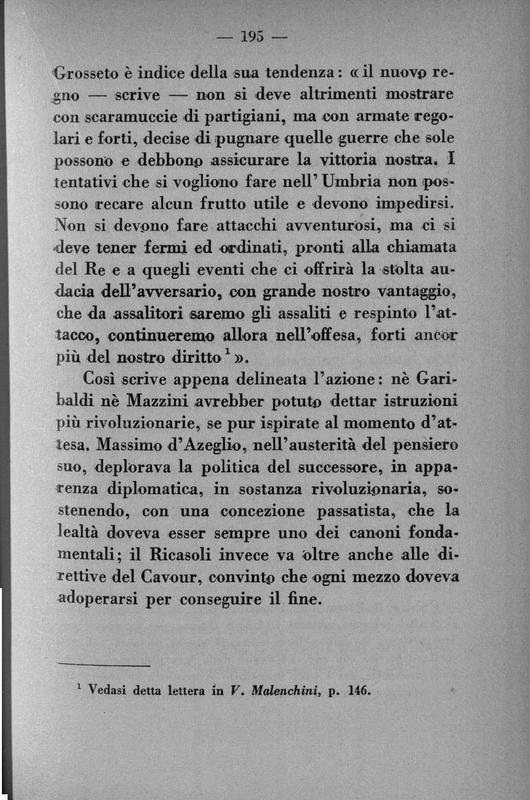 — 195 —

Grosseto è indice della sua tendenza: « il nuovo regno — scrive — non si deve altrimenti mostrare con scaramuccie di partigiani, ma con armate regolari e forti, decise di pugnare quelle guerre che sole possono e debbono assicurare la vittoria nostra. I tentativi che si vogliono fare nell'Umbria non possono recare alcun frutto utile e devono impedirsi. Non si devono fare attacchi avventurosi, ma ci si deve tener fermi ed ordinati, pronti alla chiamata del Re e a quegli eventi che ci offrirà la stolta audacia dell'avversario, con grande nostro vantaggio, che da assalitori saremo gli assaliti e respinto l'attacco, continueremo allora nell'offesa, forti ancor più del nostro diritto $^1$ ».

Così scrive appena delineata l'azione: nè Garibaldi nè Mazzini avrebber potuto dettar istruzioni più rivoluzionarie, se pur ispirate al momento d'attesa. Massimo d'Azeglio, nell'austerità del pensiero suo, deplorava la politica del successore, in apparenza diplomatica, in sostanza rivoluzionaria, sostenendo, con una concezione passatista, che la lealtà doveva esser sempre uno dei canoni fondamentali; il Ricasoli invece va oltre anche alle direttive del Cavour, convinto che ogni mezzo doveva adoperarsi per conseguire il fine.

$^1$ Vedasi detta lettera in V. Malenchini, p. 146.